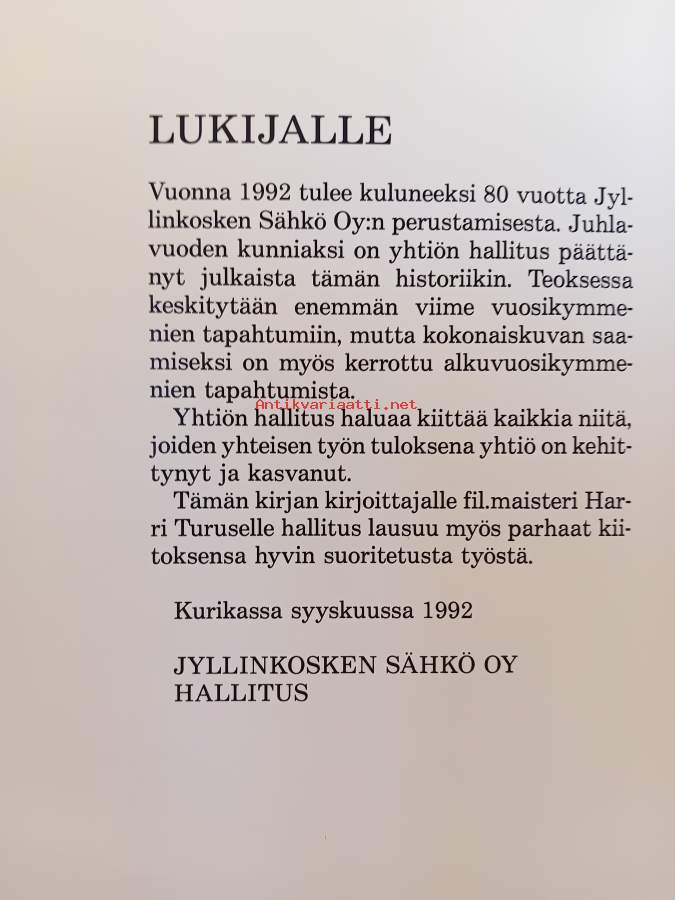 LUKIJALLE

Vuonna 1992 tulee kuluneeksi 80 vuotta Jyllinkosken Sähkö Oy:n perustamisesta. Juhlavuoden kunniaksi on yhtiön hallitus päättänyt julkaista tämän historiikin. Teoksessa keskitytään enemmän viime vuosikymmenien tapahtumiin, mutta kokonaiskuvan saamiseksi on myös kerrottu alkuvuosikymmenien tapahtumista.

Antikvariaatti.net

Yhtiön hallitus haluaa kiittää kaikkia niitä, joiden yhteisen työn tuloksena yhtiö on kehittynyt ja kasvanut.

Tämän kirjan kirjoittajalle fil.maisteri Harri Turuselle hallitus lausuu myös parhaat kiitoksensa hyvin suoritetusta työstä.

Kurikassa syyskuussa 1992

JYLLINKOSKEN SÄHKÖ OY
HALLITUS